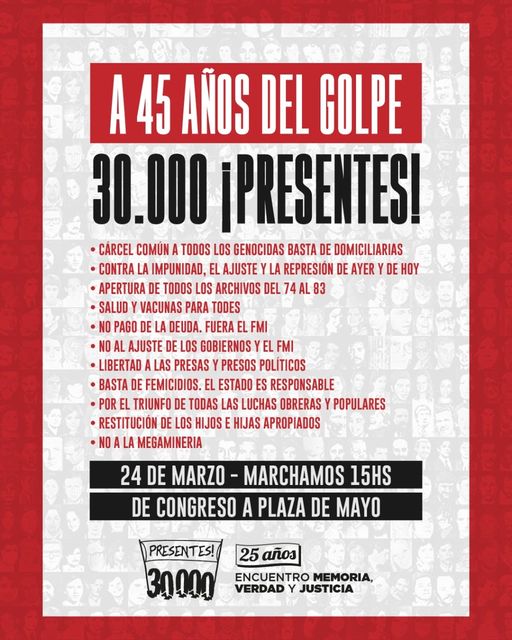 A 45 AÑOS DEL GOLPE

30.000 ¡PRESENTES!

• CÁRCEL COMÚN A TODOS LOS GENOCIDAS BASTA DE DOMICILIARIAS
• CONTRA LA IMPUNIDAD, EL AJUSTE Y LA REPRESIÓN DE AYER Y DE HOY
• APERTURA DE TODOS LOS ARCHIVOS DEL 74 AL 83
• SALUD Y VACUNAS PARA TODES
• NO PAGO DE LA DEUDA. FUERA EL FMI
• NO AL AJUSTE DE LOS GOBIERNOS Y EL FMI
• LIBERTAD A LAS PRESAS Y PRESOS POLÍTICOS
• BASTA DE FEMICIDIOS. EL ESTADO ES RESPONSABLE
• POR EL TRIUNFO DE TODAS LAS LUCHAS OBRERAS Y POPULARES
• RESTITUCIÓN DE LOS HIJOS E HIJAS APROPIADOS
• NO A LA MEGAMINERIA

24 DE MARZO - MARCHAMOS 15HS
DE CONGRESO A PLAZA DE MAYO

PRESENTES!
30000

25 años
ENCUENTRO MEMORIA, VERDAD Y JUSTICIA